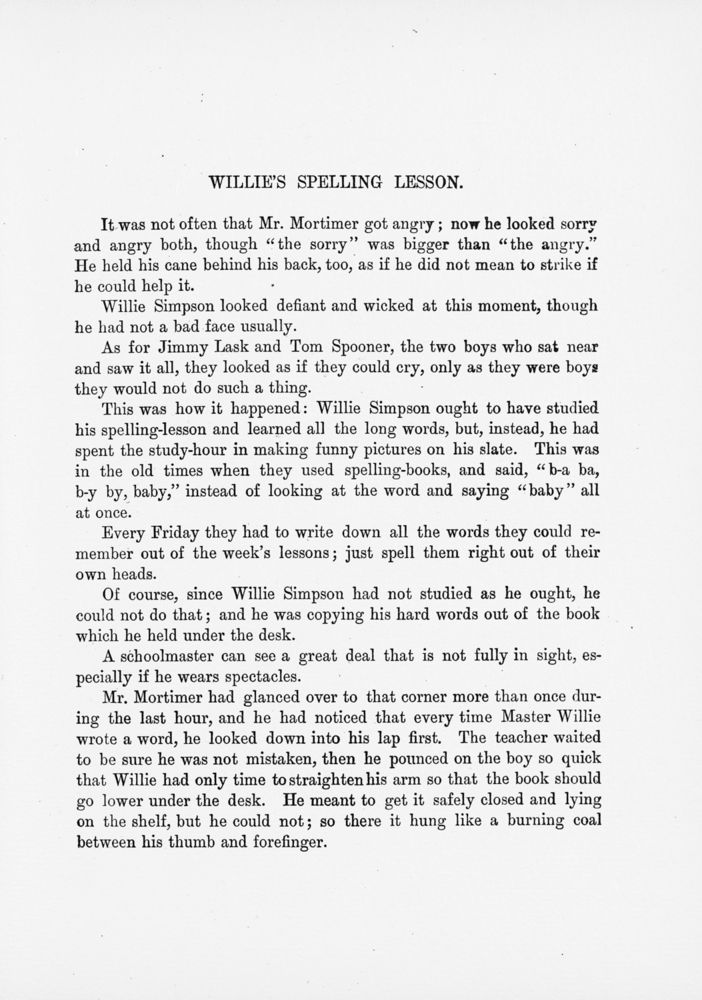 WILLIE'S SPELLING LESSON.

It was not often that Mr. Mortimer got angry; now he looked sorry and angry both, though "the sorry" was bigger than "the angry." He held his cane behind his back, too, as if he did not mean to strike if he could help it.

Willie Simpson looked defiant and wicked at this moment, though he had not a bad face usually.

As for Jimmy Lask and Tom Spooner, the two boys who sat near and saw it all, they looked as if they could cry, only as they were boys they would not do such a thing.

This was how it happened: Willie Simpson ought to have studied his spelling-lesson and learned all the long words, but, instead, he had spent the study-hour in making funny pictures on his slate. This was in the old times when they used spelling-books, and said, "b-a ba, b-y by, baby," instead of looking at the word and saying "baby" all at once.

Every Friday they had to write down all the words they could remember out of the week's lessons; just spell them right out of their own heads.

Of course, since Willie Simpson had not studied as he ought, he could not do that; and he was copying his hard words out of the book which he held under the desk.

A schoolmaster can see a great deal that is not fully in sight, especially if he wears spectacles.

Mr. Mortimer had glanced over to that corner more than once during the last hour, and he had noticed that every time Master Willie wrote a word, he looked down into his lap first. The teacher waited to be sure he was not mistaken, then he pounced on the boy so quick that Willie had only time to straighten his arm so that the book should go lower under the desk. He meant to get it safely closed and lying on the shelf, but he could not; so there it hung like a burning coal between his thumb and forefinger.